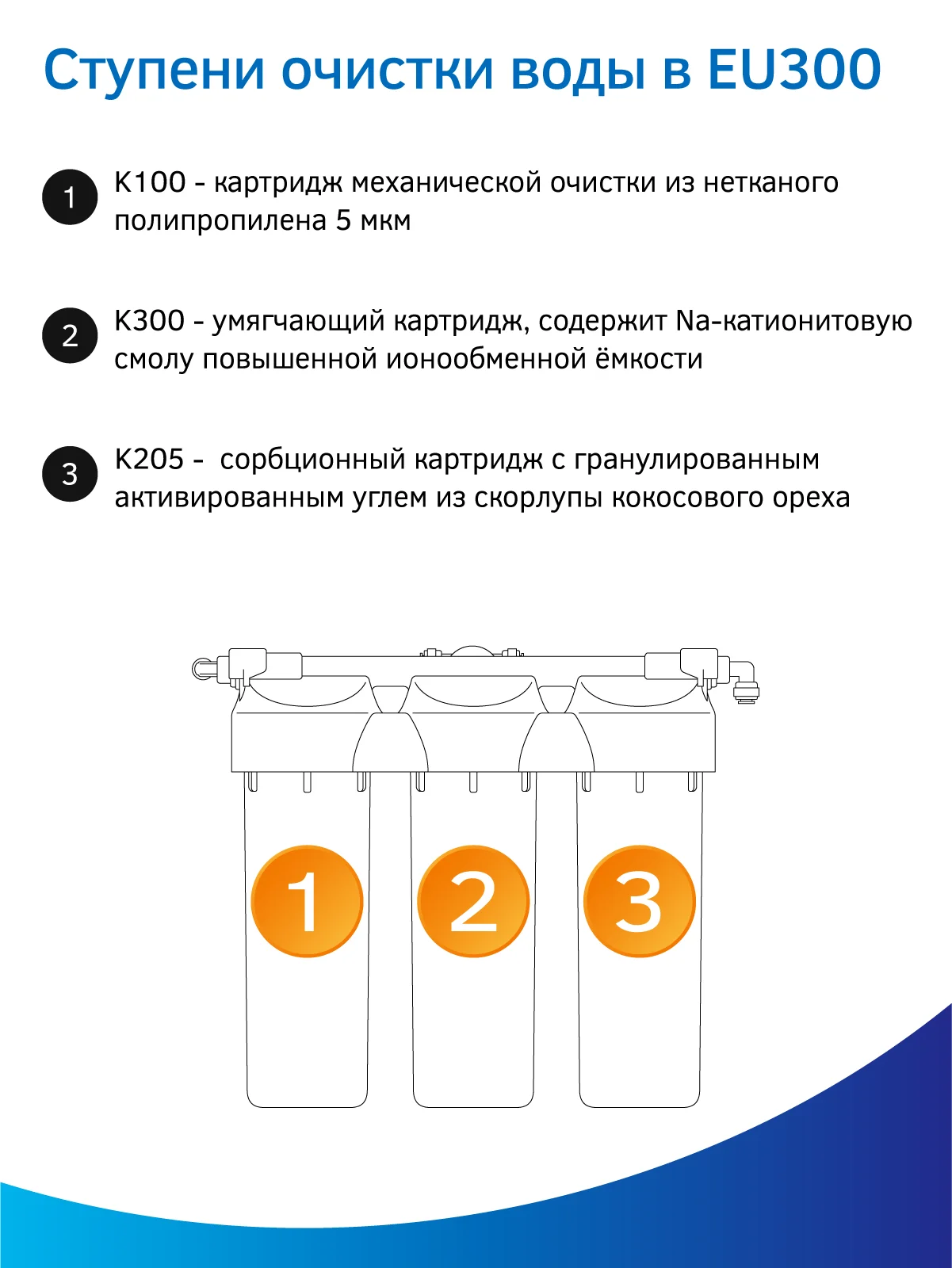 Ступени очистки воды в EU300

1 K100 - картридж механической очистки из нетканого полипропилена 5 мкм

2 K300 - умягчающий картридж, содержит Na-катионитовую смолу повышенной ионообменной ёмкости

3 K205 - сорбционный картридж с гранулированным активированным углем из скорлупы кокосового ореха

1 2 3